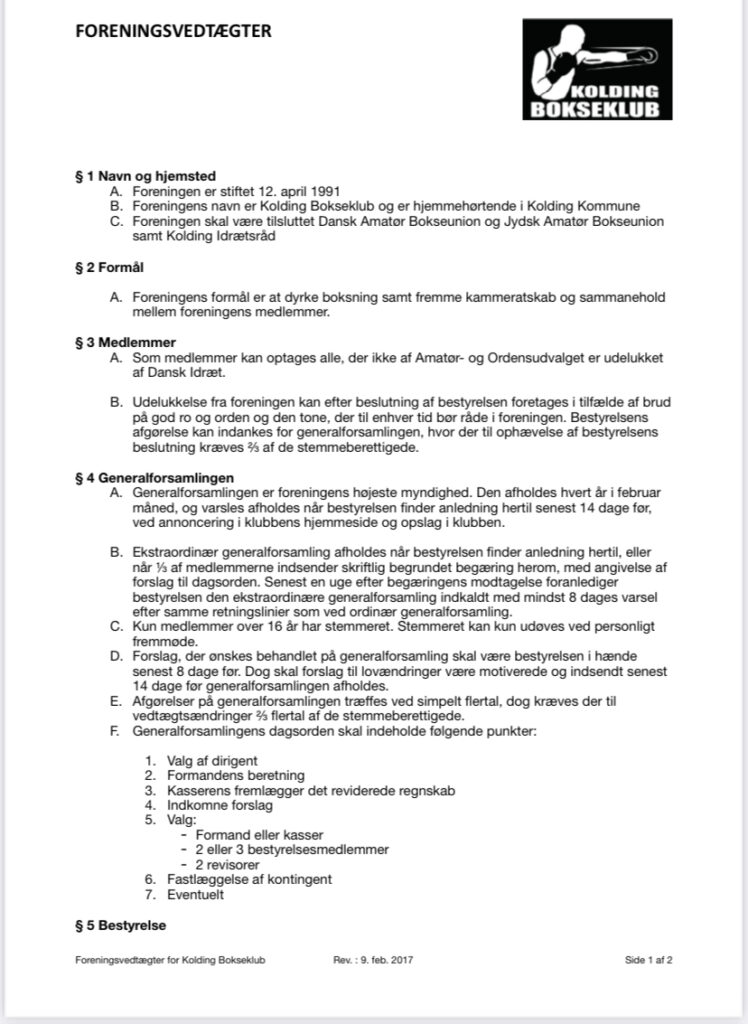 FORENINGSVEDTÆGTER

KOLDING BOKSEKLUB

§ 1 Navn og hjemsted
A. Foreningen er stiftet 12. april 1991
B. Foreningens navn er Kolding Bokseklub og er hjemmehørtende i Kolding Kommune
C. Foreningen skal være tilsluttet Dansk Amatør Bokseunion og Jydsk Amatør Bokseunion samt Kolding Idrætsråd

§ 2 Formål

A. Foreningens formål er at dyrke boksning samt fremme kammeratskab og sammanehold mellem foreningens medlemmer.

§ 3 Medlemmer
A. Som medlemmer kan optages alle, der ikke af Amatør- og Ordensudvalget er udelukket af Dansk Idræt.

B. Udelukkelse fra foreningen kan efter beslutning af bestyrelsen foretages i tilfælde af brud på god ro og orden og den tone, der til enhver tid bør råde i foreningen. Bestyrelsens afgørelse kan indankes for generalforsamlingen, hvor der til ophævelse af bestyrelsens beslutning kræves ⅔ af de stemmeberettigede.

§ 4 Generalforsamlingen
A. Generalforsamlingen er foreningens højeste myndighed. Den afholdes hvert år i februar måned, og varsles afholdes når bestyrelsen finder anledning hertil senest 14 dage før, ved annoncering i klubbens hjemmeside og opslag i klubben.

B. Ekstraordinær generalforsamling afholdes når bestyrelsen finder anledning hertil, eller når ⅓ af medlemmerne indsender skriftlig begrundet begæring herom, med angivelse af forslag til dagsorden. Senest en uge efter begæringens modtagelse foranlediger bestyrelsen den ekstraordinære generalforsamling indkaldt med mindst 8 dages varsel efter samme retningslinier som ved ordinær generalforsamling.
C. Kun medlemmer over 16 år har stemmeret. Stemmeret kan kun udøves ved personligt fremmøde.
D. Forslag, der ønskes behandlet på generalforsamling skal være bestyrelsen i hænde senest 8 dage før. Dog skal forslag til lovændringer være motiverede og indsendt senest 14 dage før generalforsamlingen afholdes.
E. Afgørelser på generalforsamlingen træffes ved simpelt flertal, dog kræves der til vedtægtsændringer ⅔ flertal af de stemmeberettigede.
F. Generalforsamlingens dagsorden skal indeholde følgende punkter:

1. Valg af dirigent
2. Formandens beretning
3. Kasserens fremlægger det reviderede regnskab
4. Indkomne forslag
5. Valg:
- Formand eller kasser
- 2 eller 3 bestyrelsesmedlemmer
- 2 revisorer
6. Fastlæggelse af kontingent
7. Eventuelt

§ 5 Bestyrelse

Foreningsvedtægter for Kolding Bokseklub Rev. : 9. feb. 2017 Side 1 af 2